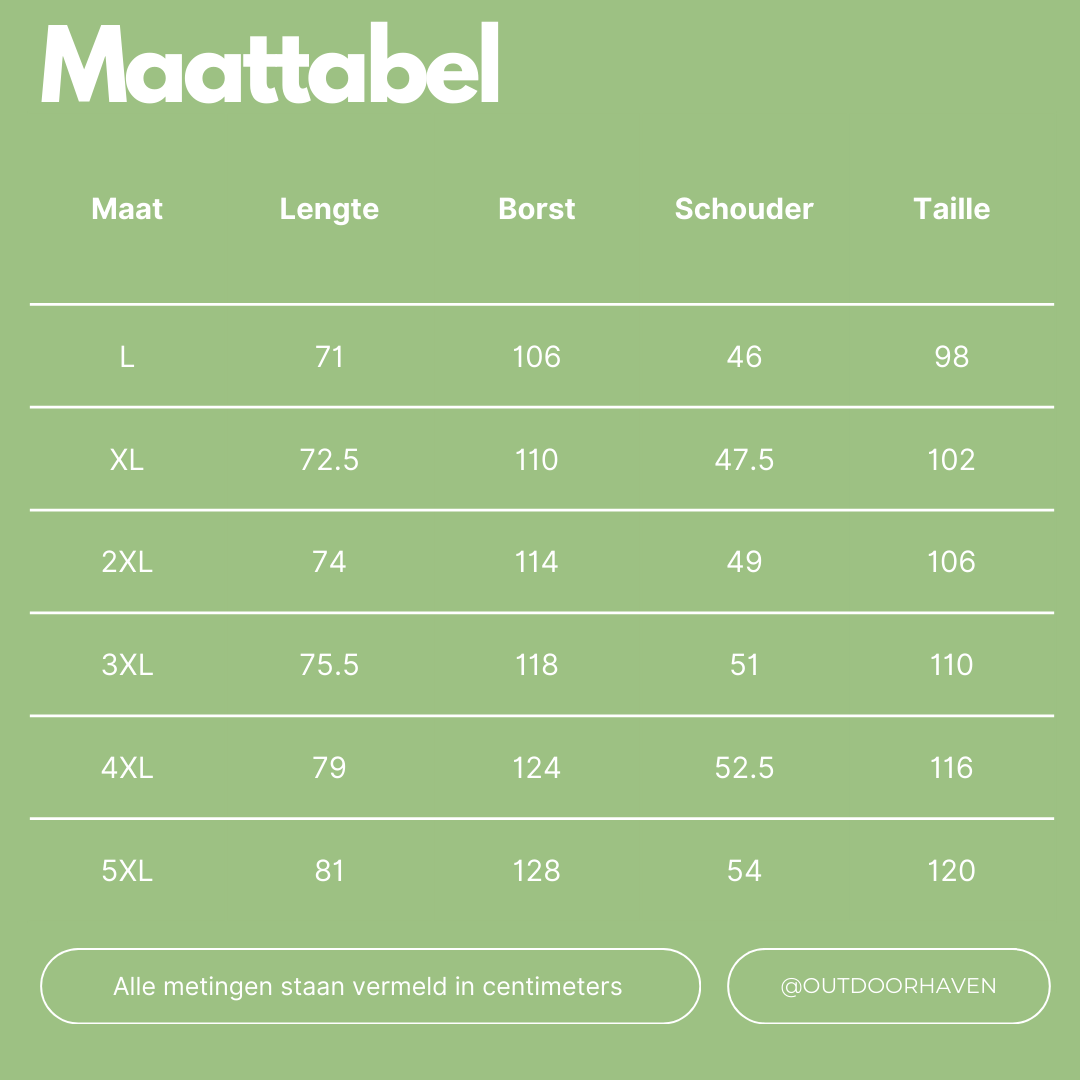 Maattabel

| Maat | Lengte | Borst | Schouder | Taille |
|---|---|---|---|---|
| L | 71 | 106 | 46 | 98 |
| XL | 72.5 | 110 | 47.5 | 102 |
| 2XL | 74 | 114 | 49 | 106 |
| 3XL | 75.5 | 118 | 51 | 110 |
| 4XL | 79 | 124 | 52.5 | 116 |
| 5XL | 81 | 128 | 54 | 120 |

Alle metingen staan vermeld in centimeters

@OUTDOORHAVEN